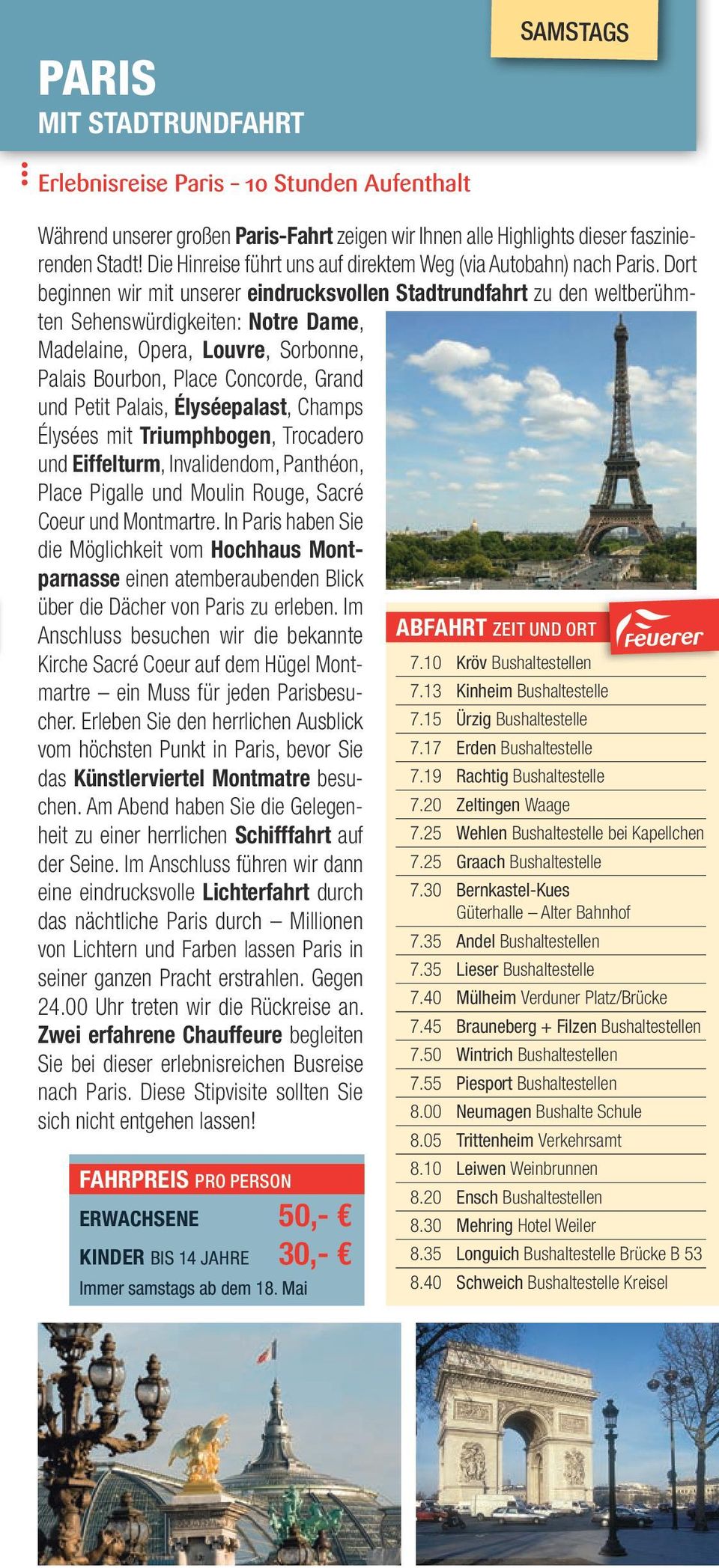 SAMSTAGS

PARIS
MIT STADTRUNDFAHRT

Erlebnisreise Paris – 10 Stunden Aufenthalt

Während unserer großen Paris-Fahrt zeigen wir Ihnen alle Highlights dieser faszinierenden Stadt! Die Hinreise führt uns auf direktem Weg (via Autobahn) nach Paris. Dort beginnen wir mit unserer eindrucksvollen Stadtrundfahrt zu den weltberühmten Sehenswürdigkeiten: Notre Dame, Madelaine, Opera, Louvre, Sorbonne, Palais Bourbon, Place Concorde, Grand und Petit Palais, Élyséepalast, Champs Élysées mit Triumphbogen, Trocadero und Eiffelturm, Invalidendom, Panthéon, Place Pigalle und Moulin Rouge, Sacré Coeur und Montmartre. In Paris haben Sie die Möglichkeit vom Hochhaus Montparnasse einen atemberaubenden Blick über die Dächer von Paris zu erleben. Im Anschluss besuchen wir die bekannte Kirche Sacré Coeur auf dem Hügel Montmartre – ein Muss für jeden Parisbesucher. Erleben Sie den herrlichen Ausblick vom höchsten Punkt in Paris, bevor Sie das Künstlerviertel Montmatre besuchen. Am Abend haben Sie die Gelegenheit zu einer herrlichen Schifffahrt auf der Seine. Im Anschluss führen wir dann eine eindrucksvolle Lichterfahrt durch das nächtliche Paris durch – Millionen von Lichtern und Farben lassen Paris in seiner ganzen Pracht erstrahlen. Gegen 24.00 Uhr treten wir die Rückreise an. Zwei erfahrene Chauffeure begleiten Sie bei dieser erlebnisreichen Busreise nach Paris. Diese Stipvisite sollten Sie sich nicht entgehen lassen!

FAHRPREIS PRO PERSON
ERWACHSENE 50,- €
KINDER BIS 14 JAHRE 30,- €
Immer samstags ab dem 18. Mai

ABFAHRT ZEIT UND ORT
Feuerer

| | |
|---|---|
| 7.10 | Kröv Bushaltestellen |
| 7.13 | Kinheim Bushaltestelle |
| 7.15 | Ürzig Bushaltestelle |
| 7.17 | Erden Bushaltestelle |
| 7.19 | Rachtig Bushaltestelle |
| 7.20 | Zeltingen Waage |
| 7.25 | Wehlen Bushaltestelle bei Kapellchen |
| 7.25 | Graach Bushaltestelle |
| 7.30 | Bernkastel-Kues Güterhalle – Alter Bahnhof |
| 7.35 | Andel Bushaltestellen |
| 7.35 | Lieser Bushaltestelle |
| 7.40 | Mülheim Verduner Platz/Brücke |
| 7.45 | Brauneberg + Filzen Bushaltestellen |
| 7.50 | Wintrich Bushaltestellen |
| 7.55 | Piesport Bushaltestellen |
| 8.00 | Neumagen Bushalte Schule |
| 8.05 | Trittenheim Verkehrsamt |
| 8.10 | Leiwen Weinbrunnen |
| 8.20 | Ensch Bushaltestellen |
| 8.30 | Mehring Hotel Weiler |
| 8.35 | Longuich Bushaltestelle Brücke B 53 |
| 8.40 | Schweich Bushaltestelle Kreisel |